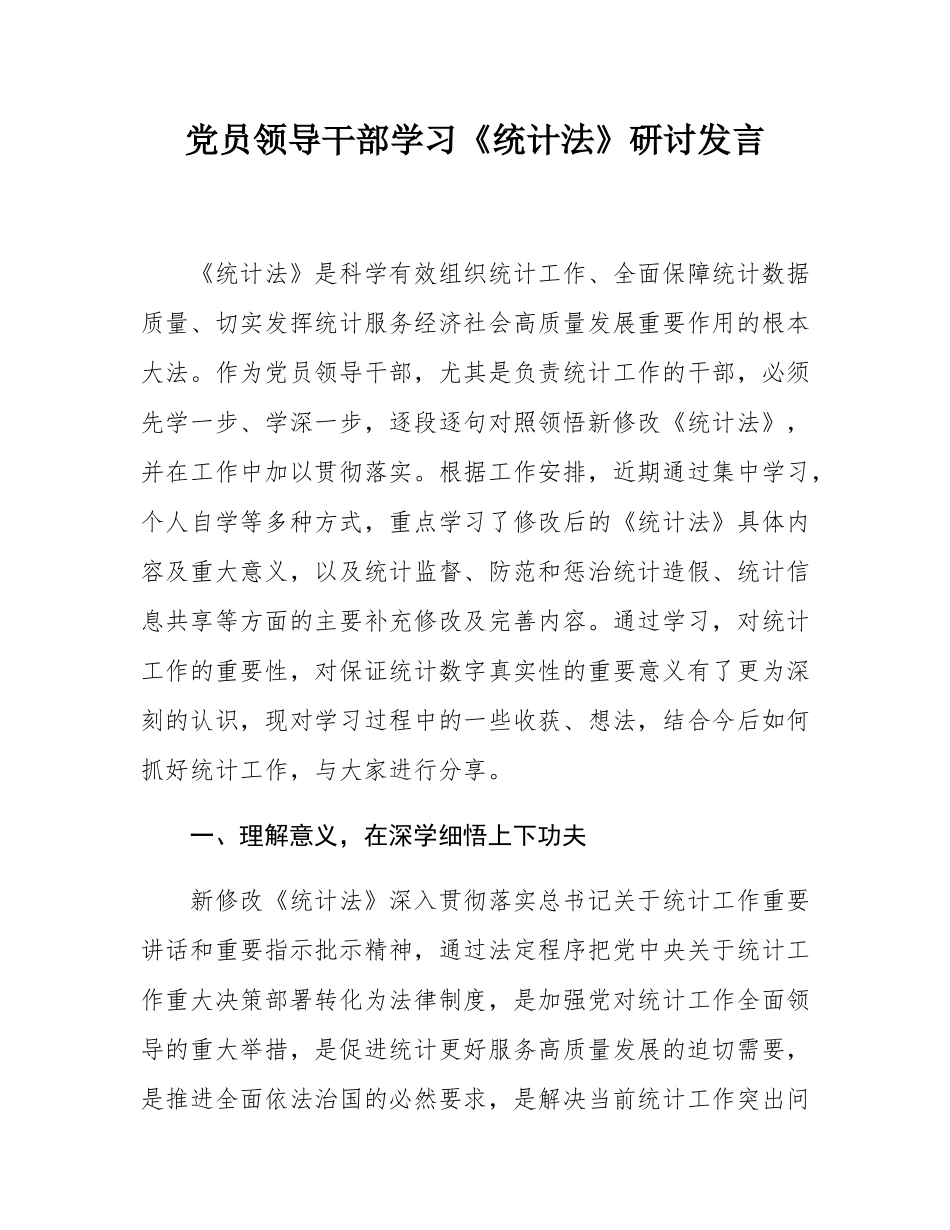 党员领导干部学习《统计法》研讨发言

《统计法》是科学有效组织统计工作、全面保障统计数据质量、切实发挥统计服务经济社会高质量发展重要作用的根本大法。作为党员领导干部，尤其是负责统计工作的干部，必须先学一步、学深一步，逐段逐句对照领悟新修改《统计法》，并在工作中加以贯彻落实。根据工作安排，近期通过集中学习，个人自学等多种方式，重点学习了修改后的《统计法》具体内容及重大意义，以及统计监督、防范和惩治统计造假、统计信息共享等方面的主要补充修改及完善内容。通过学习，对统计工作的重要性，对保证统计数字真实性的重要意义有了更为深刻的认识，现对学习过程中的一些收获、想法，结合今后如何抓好统计工作，与大家进行分享。

一、理解意义，在深学细悟上下功夫

新修改《统计法》深入贯彻落实总书记关于统计工作重要讲话和重要指示批示精神，通过法定程序把党中央关于统计工作重大决策部署转化为法律制度，是加强党对统计工作全面领导的重大举措，是促进统计更好服务高质量发展的迫切需要，是推进全面依法治国的必然要求，是解决当前统计工作突出问